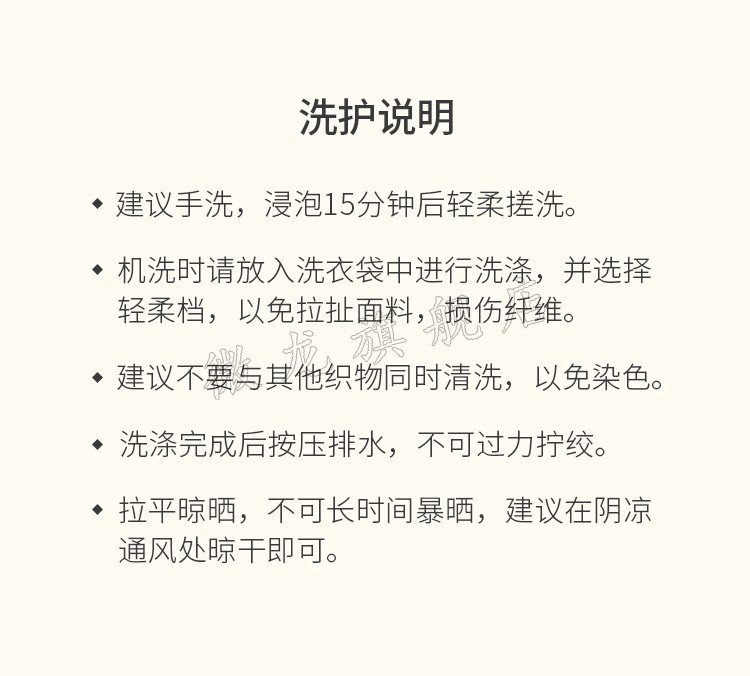 洗护说明

◆ 建议手洗，浸泡15分钟后轻柔搓洗。

◆ 机洗时请放入洗衣袋中进行洗涤，并选择轻柔档，以免拉扯面料，损伤纤维。

◆ 建议不要与其他织物同时清洗，以免染色。

◆ 洗涤完成后按压排水，不可过力拧绞。

◆ 拉平晾晒，不可长时间暴晒，建议在阴凉通风处晾干即可。

微龙旗舰店